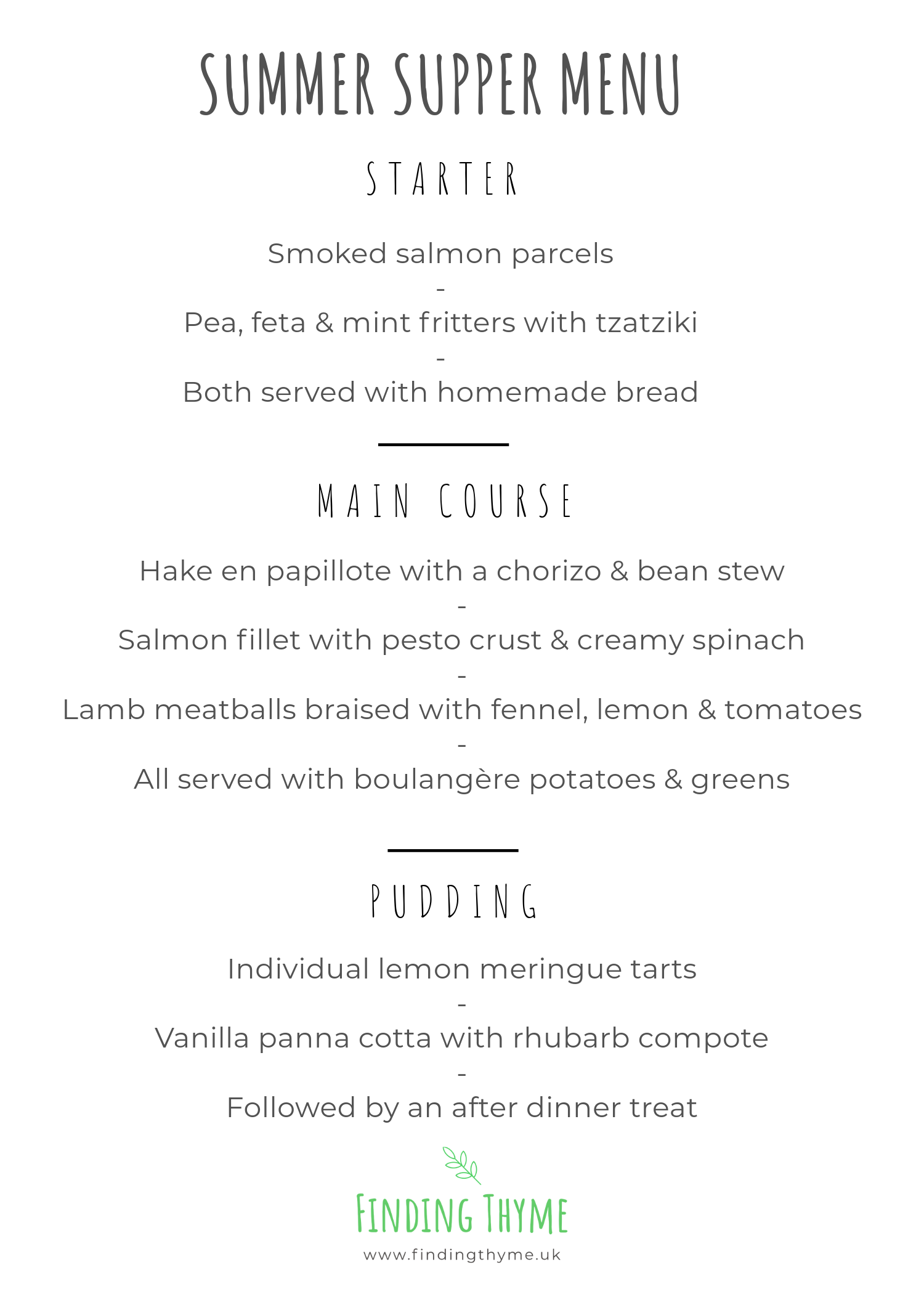 SUMMER SUPPER MENU

STARTER

Smoked salmon parcels
-
Pea, feta & mint fritters with tzatziki
-
Both served with homemade bread

MAIN COURSE

Hake en papillote with a chorizo & bean stew
-
Salmon fillet with pesto crust & creamy spinach
-
Lamb meatballs braised with fennel, lemon & tomatoes
-
All served with boulangère potatoes & greens

PUDDING

Individual lemon meringue tarts
-
Vanilla panna cotta with rhubarb compote
-
Followed by an after dinner treat

FINDING THYME
www.findingthyme.uk